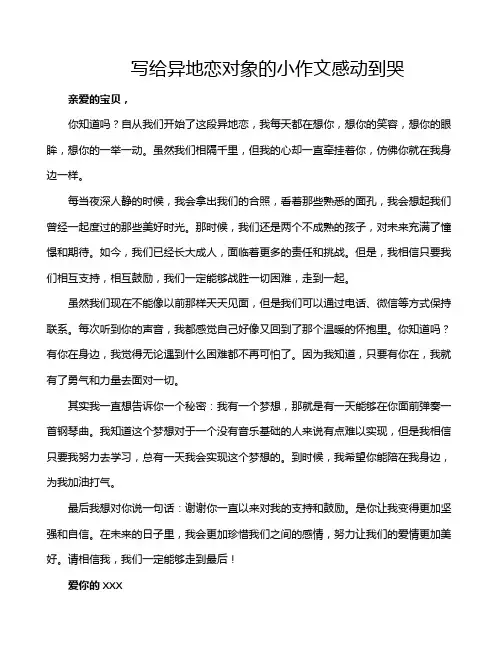 写给异地恋对象的小作文感动到哭

亲爱的宝贝，

你知道吗？自从我们开始了这段异地恋，我每天都在想你，想你的笑容，想你的眼眸，想你的一举一动。虽然我们相隔千里，但我的心却一直牵挂着你，仿佛你就在我身边一样。

每当夜深人静的时候，我会拿出我们的合照，看着那些熟悉的面孔，我会想起我们曾经一起度过的那些美好时光。那时候，我们还是两个不成熟的孩子，对未来充满了憧憬和期待。如今，我们已经长大成人，面临着更多的责任和挑战。但是，我相信只要我们相互支持，相互鼓励，我们一定能够战胜一切困难，走到一起。

虽然我们现在不能像以前那样天天见面，但是我们可以通过电话、微信等方式保持联系。每次听到你的声音，我都感觉自己好像又回到了那个温暖的怀抱里。你知道吗？有你在身边，我觉得无论遇到什么困难都不再可怕了。因为我知道，只要有你在，我就有了勇气和力量去面对一切。

其实我一直想告诉你一个秘密：我有一个梦想，那就是有一天能够在你面前弹奏一首钢琴曲。我知道这个梦想对于一个没有音乐基础的人来说有点难以实现，但是我相信只要我努力去学习，总有一天我会实现这个梦想的。到时候，我希望你能陪在我身边，为我加油打气。

最后我想对你说一句话：谢谢你一直以来对我的支持和鼓励。是你让我变得更加坚强和自信。在未来的日子里，我会更加珍惜我们之间的感情，努力让我们的爱情更加美好。请相信我，我们一定能够走到最后！

爱你的 XXX